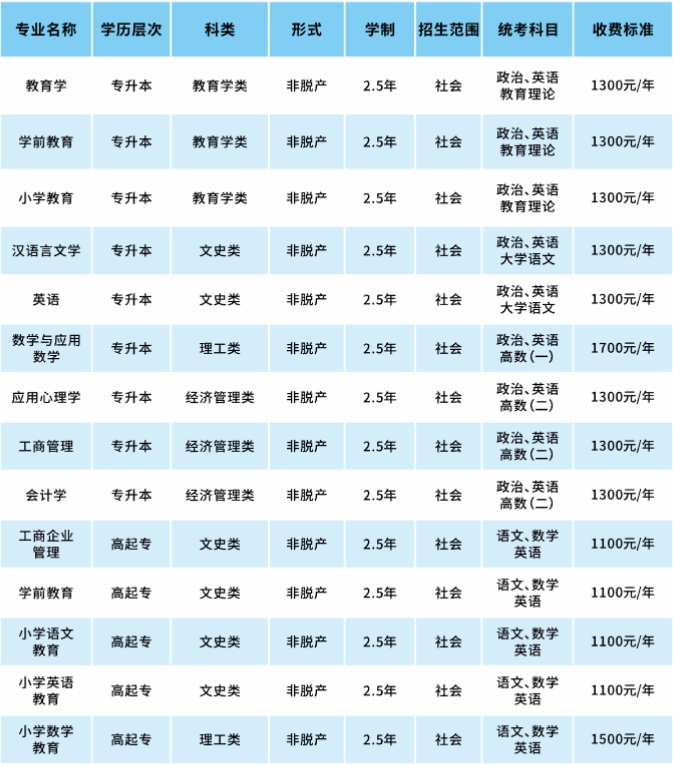 | 专业名称 | 学历层次 | 科类 | 形式 | 学制 | 招生范围 | 统考科目 | 收费标准 |
|---|---|---|---|---|---|---|---|
| 教育学 | 专升本 | 教育学类 | 非脱产 | 2.5年 | 社会 | 政治、英语 教育理论 | 1300元/年 |
| 学前教育 | 专升本 | 教育学类 | 非脱产 | 2.5年 | 社会 | 政治、英语 教育理论 | 1300元/年 |
| 小学教育 | 专升本 | 教育学类 | 非脱产 | 2.5年 | 社会 | 政治、英语 教育理论 | 1300元/年 |
| 汉语言文学 | 专升本 | 文史类 | 非脱产 | 2.5年 | 社会 | 政治、英语 大学语文 | 1300元/年 |
| 英语 | 专升本 | 文史类 | 非脱产 | 2.5年 | 社会 | 政治、英语 大学语文 | 1300元/年 |
| 数学与应用数学 | 专升本 | 理工类 | 非脱产 | 2.5年 | 社会 | 政治、英语 高数(一) | 1700元/年 |
| 应用心理学 | 专升本 | 经济管理类 | 非脱产 | 2.5年 | 社会 | 政治、英语 高数(二) | 1300元/年 |
| 工商管理 | 专升本 | 经济管理类 | 非脱产 | 2.5年 | 社会 | 政治、英语 高数(二) | 1300元/年 |
| 会计学 | 专升本 | 经济管理类 | 非脱产 | 2.5年 | 社会 | 政治、英语 高数(二) | 1300元/年 |
| 工商企业管理 | 高起专 | 文史类 | 非脱产 | 2.5年 | 社会 | 语文、数学 英语 | 1100元/年 |
| 学前教育 | 高起专 | 文史类 | 非脱产 | 2.5年 | 社会 | 语文、数学 英语 | 1100元/年 |
| 小学语文教育 | 高起专 | 文史类 | 非脱产 | 2.5年 | 社会 | 语文、数学 英语 | 1100元/年 |
| 小学英语教育 | 高起专 | 文史类 | 非脱产 | 2.5年 | 社会 | 语文、数学 英语 | 1100元/年 |
| 小学数学教育 | 高起专 | 理工类 | 非脱产 | 2.5年 | 社会 | 语文、数学 英语 | 1500元/年 |